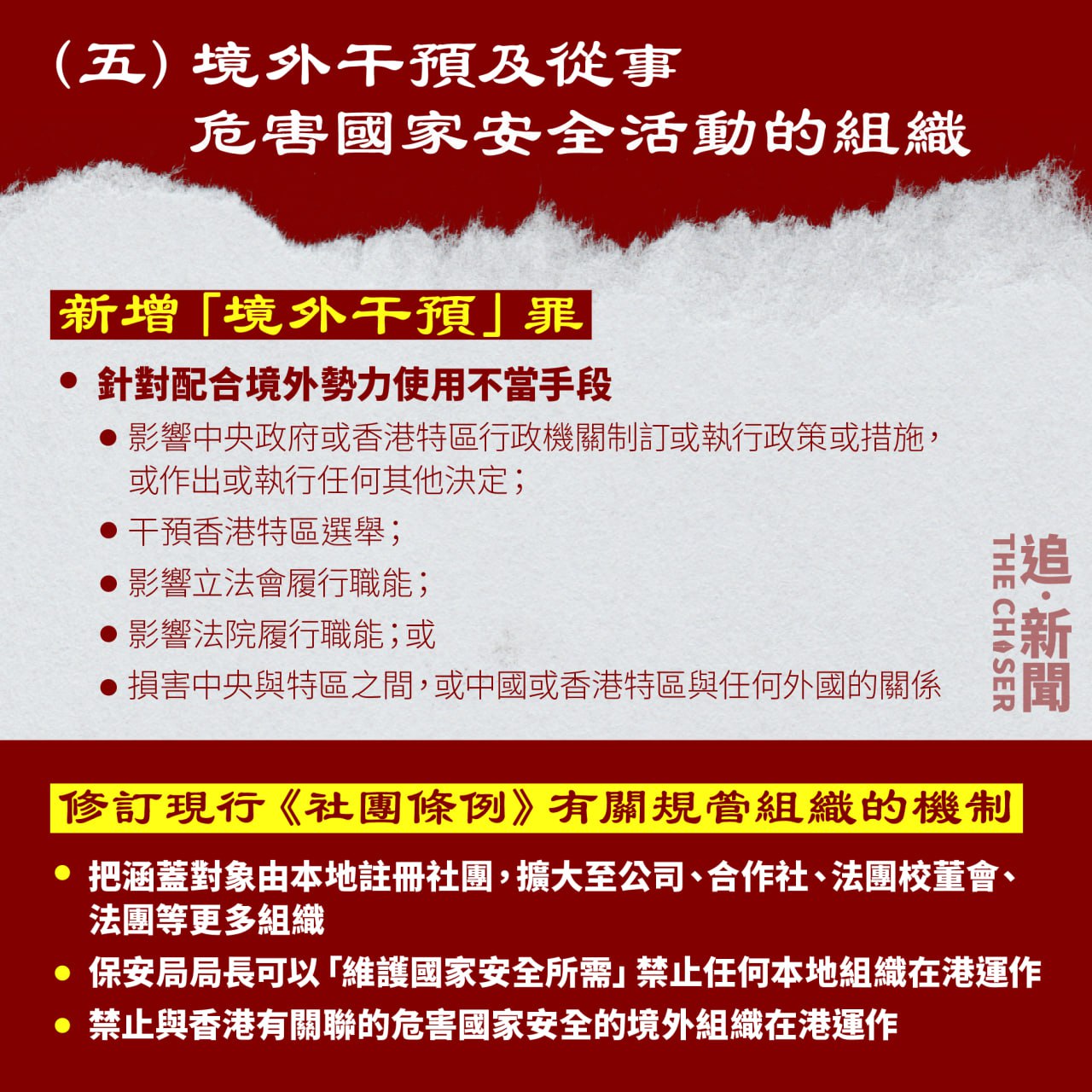 (五)境外干預及從事
危害國家安全活動的組織

新增「境外干預」罪

• 針對配合境外勢力使用不當手段
• 影響中央政府或香港特區行政機關制訂或執行政策或措施,或作出或執行任何其他決定;
• 干預香港特區選舉;
• 影響立法會履行職能;
• 影響法院履行職能;或
• 損害中央與特區之間,或中國或香港特區與任何外國的關係

修訂現行《社團條例》有關規管組織的機制

• 把涵蓋對象由本地註冊社團,擴大至公司、合作社、法團校董會、法團等更多組織
• 保安局局長可以「維護國家安全所需」禁止任何本地組織在港運作
• 禁止與香港有關聯的危害國家安全的境外組織在港運作

追·新聞
THE CHASER